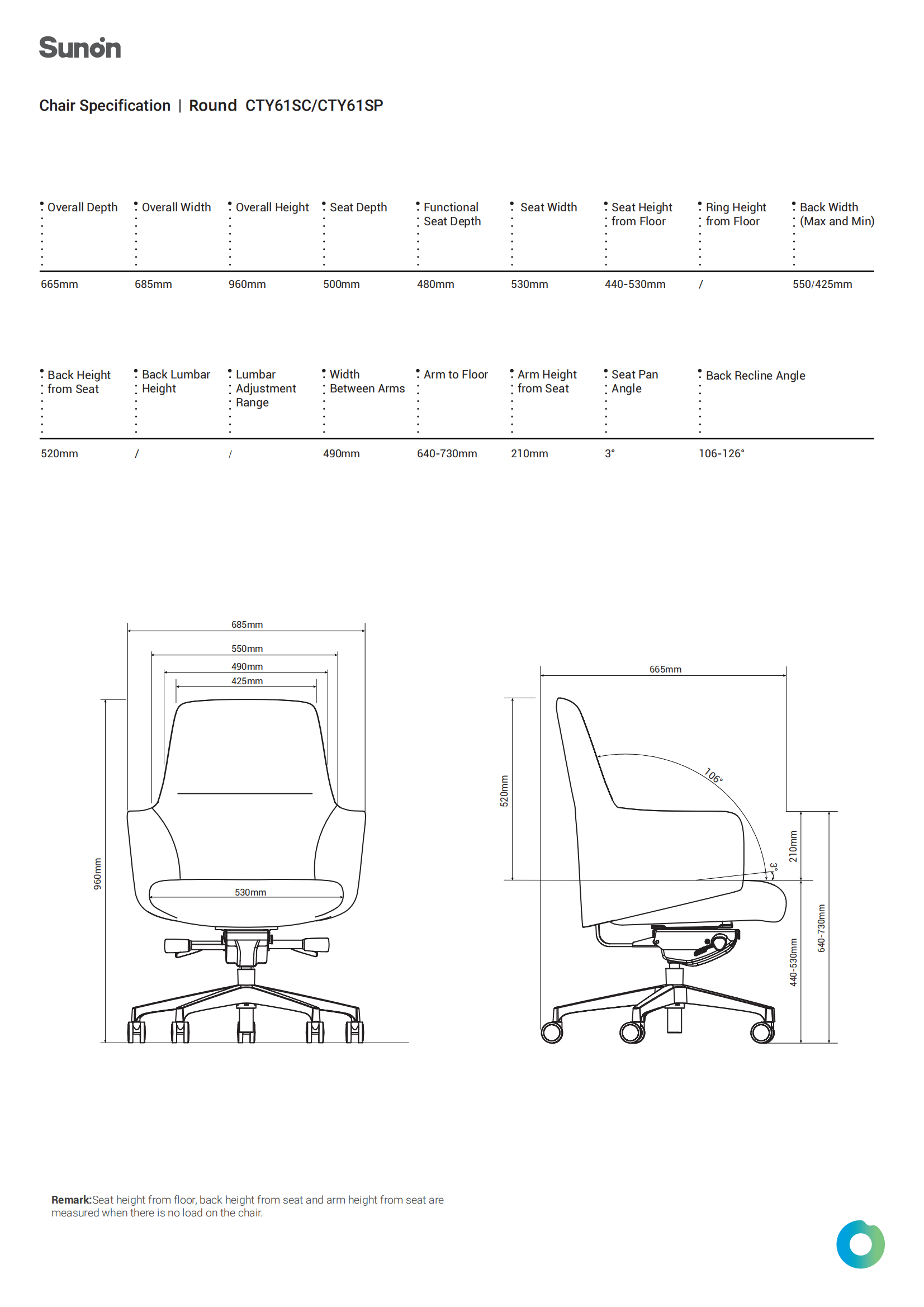 Sunon

Chair Specification | Round CTY61SC/CTY61SP

| Overall Depth | Overall Width | Overall Height | Seat Depth | Functional Seat Depth | Seat Width | Seat Height from Floor | Ring Height from Floor | Back Width (Max and Min) |
|---|---|---|---|---|---|---|---|---|
| 665mm | 685mm | 960mm | 500mm | 480mm | 530mm | 440-530mm | / | 550/425mm |

| Back Height from Seat | Back Lumbar Height | Lumbar Adjustment Range | Width Between Arms | Arm to Floor | Arm Height from Seat | Seat Pan Angle | Back Recline Angle |
|---|---|---|---|---|---|---|---|
| 520mm | / | / | 490mm | 640-730mm | 210mm | 3° | 106-126° |

685mm
550mm
490mm
425mm
960mm
530mm

665mm
520mm
106°
3°
210mm
440-530mm
640-730mm

Remark:Seat height from floor, back height from seat and arm height from seat are measured when there is no load on the chair.